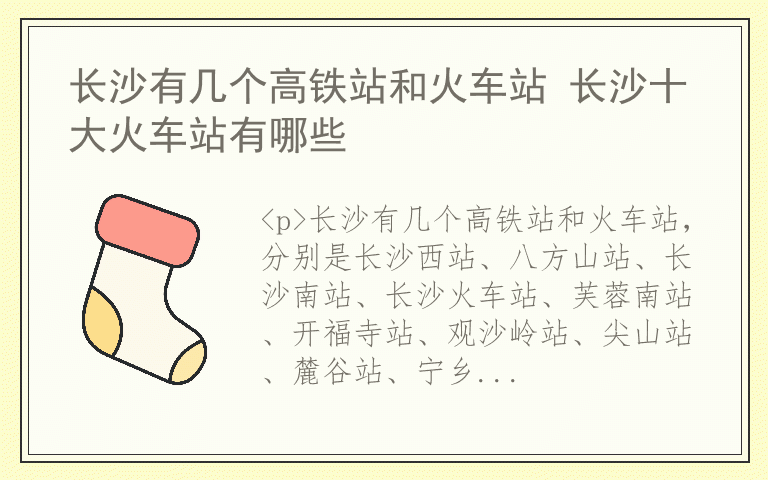 长沙有几个高铁站和火车站 长沙十大火车站有哪些

<p>长沙有几个高铁站和火车站，分别是长沙西站、八方山站、长沙南站、长沙火车站、芙蓉南站、开福寺站、观沙岭站、尖山站、麓谷站、宁乡...